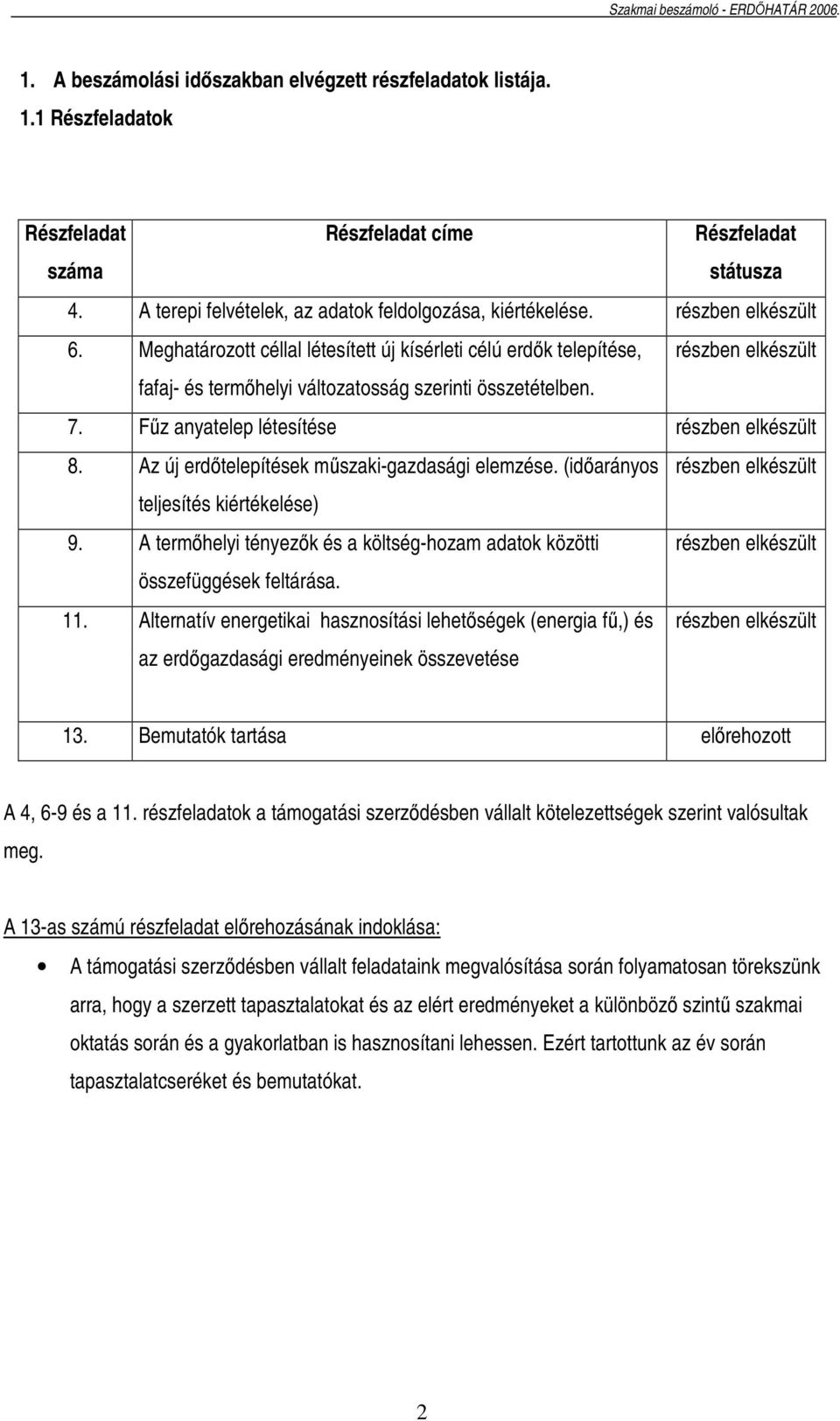 Szakmai beszámoló - ERDŐHATÁR 2006.

1. A beszámolási időszakban elvégzett részfeladatok listája.

1.1 Részfeladatok

| Részfeladat száma | Részfeladat címe | Részfeladat státusza |
|---|---|---|
| 4. | A terepi felvételek, az adatok feldolgozása, kiértékelése. | részben elkészült |
| 6. | Meghatározott céllal létesített új kísérleti célú erdők telepítése, fafaj- és termőhelyi változatosság szerinti összetételben. | részben elkészült |
| 7. | Fűz anyatelep létesítése | részben elkészült |
| 8. | Az új erdőtelepítések műszaki-gazdasági elemzése. (időarányos teljesítés kiértékelése) | részben elkészült |
| 9. | A termőhelyi tényezők és a költség-hozam adatok közötti összefüggések feltárása. | részben elkészült |
| 11. | Alternatív energetikai hasznosítási lehetőségek (energia fű,) és az erdőgazdasági eredményeinek összevetése | részben elkészült |
| 13. | Bemutatók tartása | előrehozott |

A 4, 6-9 és a 11. részfeladatok a támogatási szerződésben vállalt kötelezettségek szerint valósultak meg.

A 13-as számú részfeladat előrehozásának indoklása:

• A támogatási szerződésben vállalt feladataink megvalósítása során folyamatosan törekszünk arra, hogy a szerzett tapasztalatokat és az elért eredményeket a különböző szintű szakmai oktatás során és a gyakorlatban is hasznosítani lehessen. Ezért tartottunk az év során tapasztalatcseréket és bemutatókat.

2